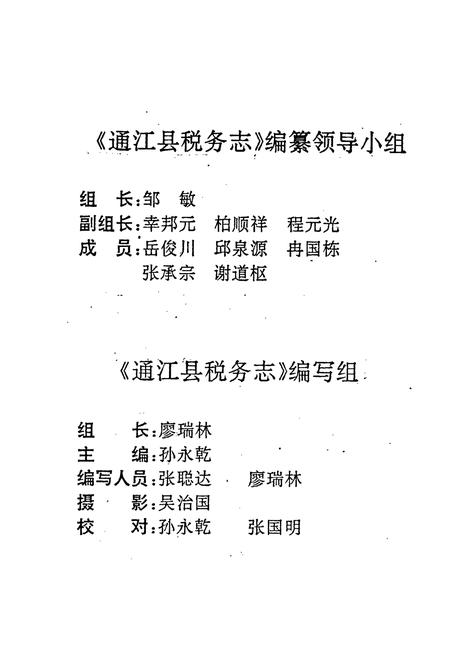 《通江县税务志》编纂领导小组

组　长：邹　敏
副组长：幸邦元　柏顺祥　程元光
成　员：岳俊川　邱泉源　冉国栋
　　　　张承宗　谢道枢

《通江县税务志》编写组

组　　长：廖瑞林
主　　编：孙永乾
编写人员：张聪达　　廖瑞林
摄　　影：吴治国
校　　对：孙永乾　　张国明